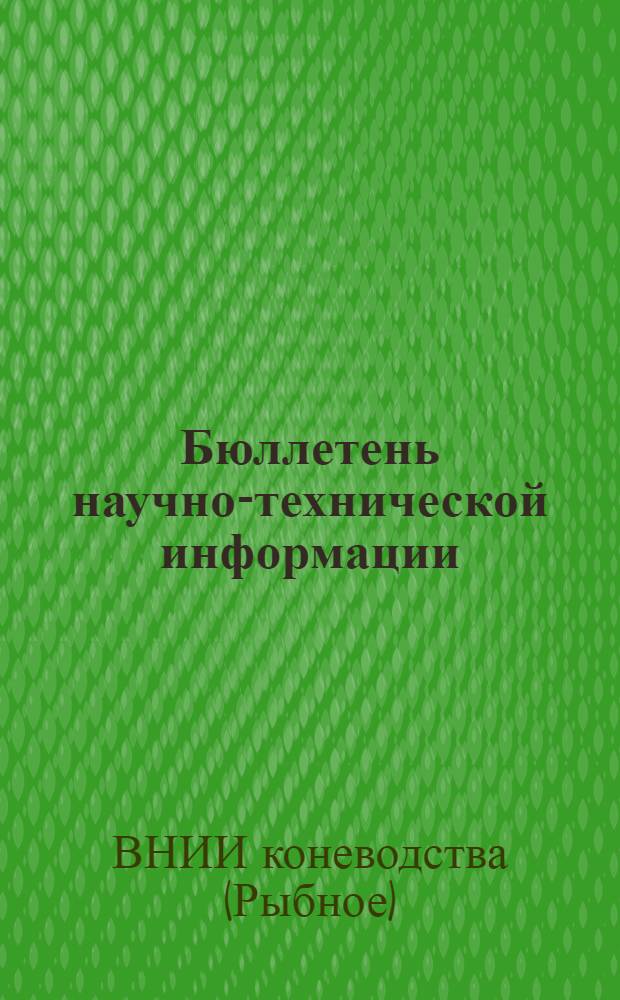 Бюллетень научно-технической информации

ВНИИ коневодства (Рыбное)